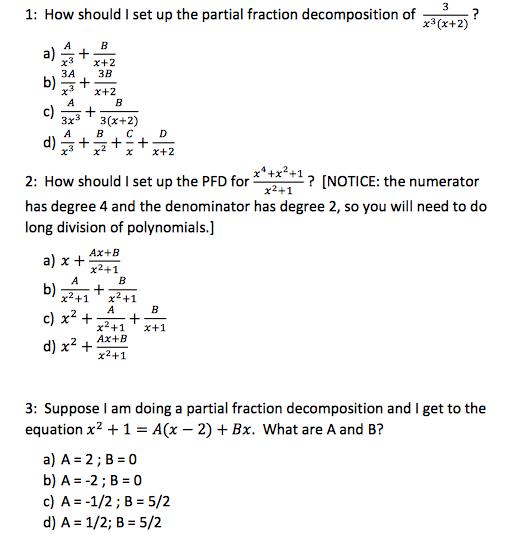 1: How should I set up the partial fraction decomposition of $\frac{3}{x^3(x+2)}$?

a) $\frac{A}{x^3}+\frac{B}{x+2}$
b) $\frac{3A}{x^3}+\frac{3B}{x+2}$
c) $\frac{A}{3x^3}+\frac{B}{3(x+2)}$
d) $\frac{A}{x^3}+\frac{B}{x^2}+\frac{C}{x}+\frac{D}{x+2}$

2: How should I set up the PFD for $\frac{x^4+x^2+1}{x^2+1}$? [NOTICE: the numerator has degree 4 and the denominator has degree 2, so you will need to do long division of polynomials.]

a) $x+\frac{Ax+B}{x^2+1}$
b) $\frac{A}{x^2+1}+\frac{B}{x^2+1}$
c) $x^2+\frac{A}{x^2+1}+\frac{B}{x+1}$
d) $x^2+\frac{Ax+B}{x^2+1}$

3: Suppose I am doing a partial fraction decomposition and I get to the equation $x^2+1=A(x-2)+Bx$. What are A and B?

a) A = 2 ; B = 0
b) A = -2 ; B = 0
c) A = -1/2 ; B = 5/2
d) A = 1/2; B = 5/2